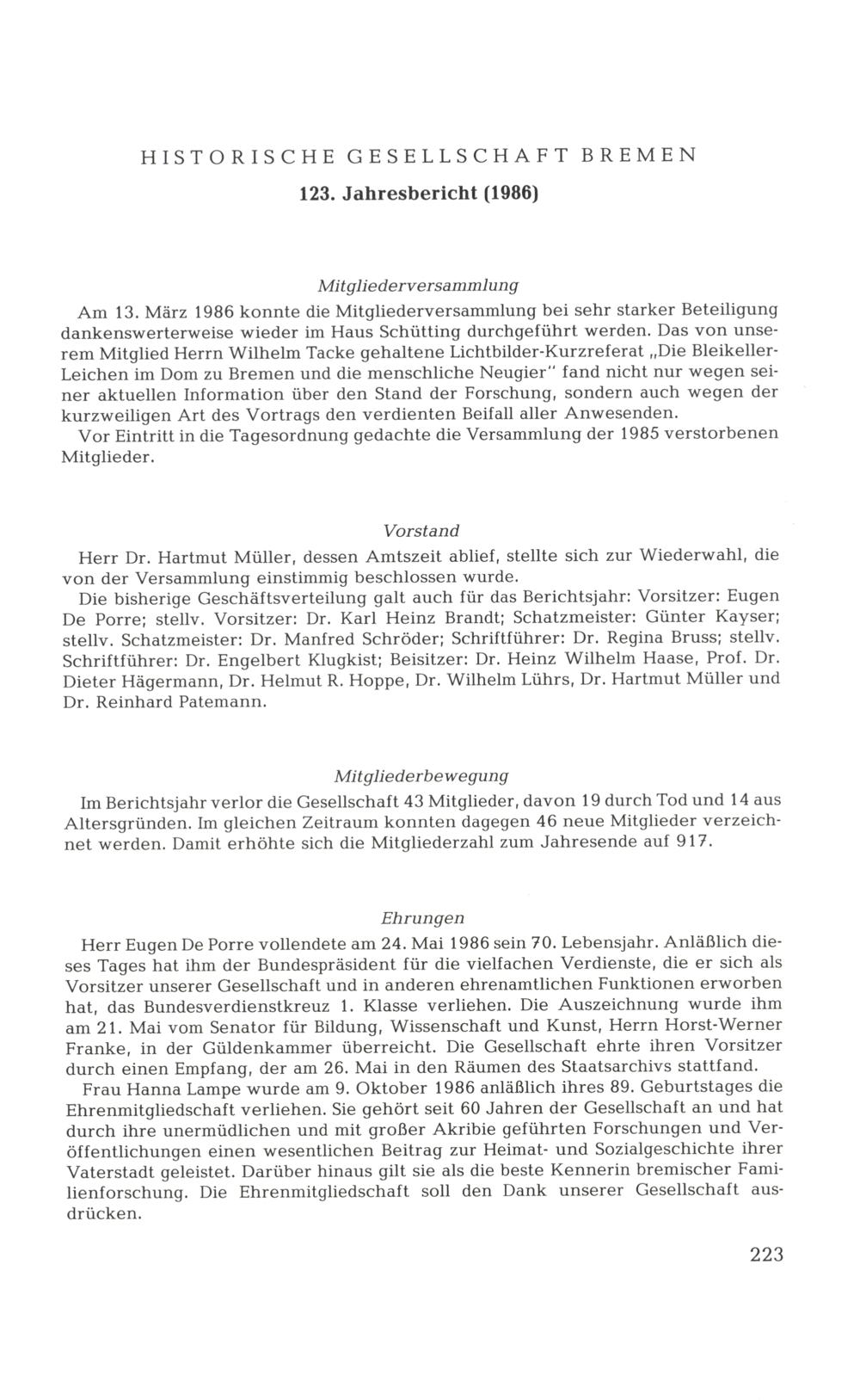 HISTORISCHE GESELLSCHAFT BREMEN

123. Jahresbericht (1986)

Mitgliederversammlung

Am 13. März 1986 konnte die Mitgliederversammlung bei sehr starker Beteiligung dankenswerterweise wieder im Haus Schütting durchgeführt werden. Das von unserem Mitglied Herrn Wilhelm Tacke gehaltene Lichtbilder-Kurzreferat „Die Bleikeller-Leichen im Dom zu Bremen und die menschliche Neugier" fand nicht nur wegen seiner aktuellen Information über den Stand der Forschung, sondern auch wegen der kurzweiligen Art des Vortrags den verdienten Beifall aller Anwesenden.

Vor Eintritt in die Tagesordnung gedachte die Versammlung der 1985 verstorbenen Mitglieder.

Vorstand

Herr Dr. Hartmut Müller, dessen Amtszeit ablief, stellte sich zur Wiederwahl, die von der Versammlung einstimmig beschlossen wurde.

Die bisherige Geschäftsverteilung galt auch für das Berichtsjahr: Vorsitzer: Eugen De Porre; stellv. Vorsitzer: Dr. Karl Heinz Brandt; Schatzmeister: Günter Kayser; stellv. Schatzmeister: Dr. Manfred Schröder; Schriftführer: Dr. Regina Bruss; stellv. Schriftführer: Dr. Engelbert Klugkist; Beisitzer: Dr. Heinz Wilhelm Haase, Prof. Dr. Dieter Hägermann, Dr. Helmut R. Hoppe, Dr. Wilhelm Lührs, Dr. Hartmut Müller und Dr. Reinhard Patemann.

Mitgliederbewegung

Im Berichtsjahr verlor die Gesellschaft 43 Mitglieder, davon 19 durch Tod und 14 aus Altersgründen. Im gleichen Zeitraum konnten dagegen 46 neue Mitglieder verzeichnet werden. Damit erhöhte sich die Mitgliederzahl zum Jahresende auf 917.

Ehrungen

Herr Eugen De Porre vollendete am 24. Mai 1986 sein 70. Lebensjahr. Anläßlich dieses Tages hat ihm der Bundespräsident für die vielfachen Verdienste, die er sich als Vorsitzer unserer Gesellschaft und in anderen ehrenamtlichen Funktionen erworben hat, das Bundesverdienstkreuz 1. Klasse verliehen. Die Auszeichnung wurde ihm am 21. Mai vom Senator für Bildung, Wissenschaft und Kunst, Herrn Horst-Werner Franke, in der Güldenkammer überreicht. Die Gesellschaft ehrte ihren Vorsitzer durch einen Empfang, der am 26. Mai in den Räumen des Staatsarchivs stattfand.

Frau Hanna Lampe wurde am 9. Oktober 1986 anläßlich ihres 89. Geburtstages die Ehrenmitgliedschaft verliehen. Sie gehört seit 60 Jahren der Gesellschaft an und hat durch ihre unermüdlichen und mit großer Akribie geführten Forschungen und Veröffentlichungen einen wesentlichen Beitrag zur Heimat- und Sozialgeschichte ihrer Vaterstadt geleistet. Darüber hinaus gilt sie als die beste Kennerin bremischer Familienforschung. Die Ehrenmitgliedschaft soll den Dank unserer Gesellschaft ausdrücken.

223